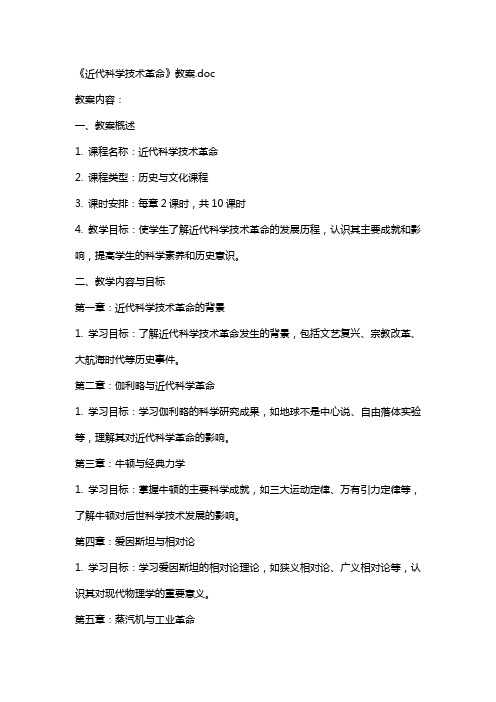 《近代科学技术革命》教案.doc

教案内容：

一、教案概述

1. 课程名称：近代科学技术革命

2. 课程类型：历史与文化课程

3. 课时安排：每章 2 课时，共 10 课时

4. 教学目标：使学生了解近代科学技术革命的发展历程，认识其主要成就和影响，提高学生的科学素养和历史意识。

二、教学内容与目标

第一章：近代科学技术革命的背景

1. 学习目标：了解近代科学技术革命发生的背景，包括文艺复兴、宗教改革、大航海时代等历史事件。

第二章：伽利略与近代科学革命

1. 学习目标：学习伽利略的科学研究成果，如地球不是中心说、自由落体实验等，理解其对近代科学革命的影响。

第三章：牛顿与经典力学

1. 学习目标：掌握牛顿的主要科学成就，如三大运动定律、万有引力定律等，了解牛顿对后世科学技术发展的影响。

第四章：爱因斯坦与相对论

1. 学习目标：学习爱因斯坦的相对论理论，如狭义相对论、广义相对论等，认识其对现代物理学的重要意义。

第五章：蒸汽机与工业革命